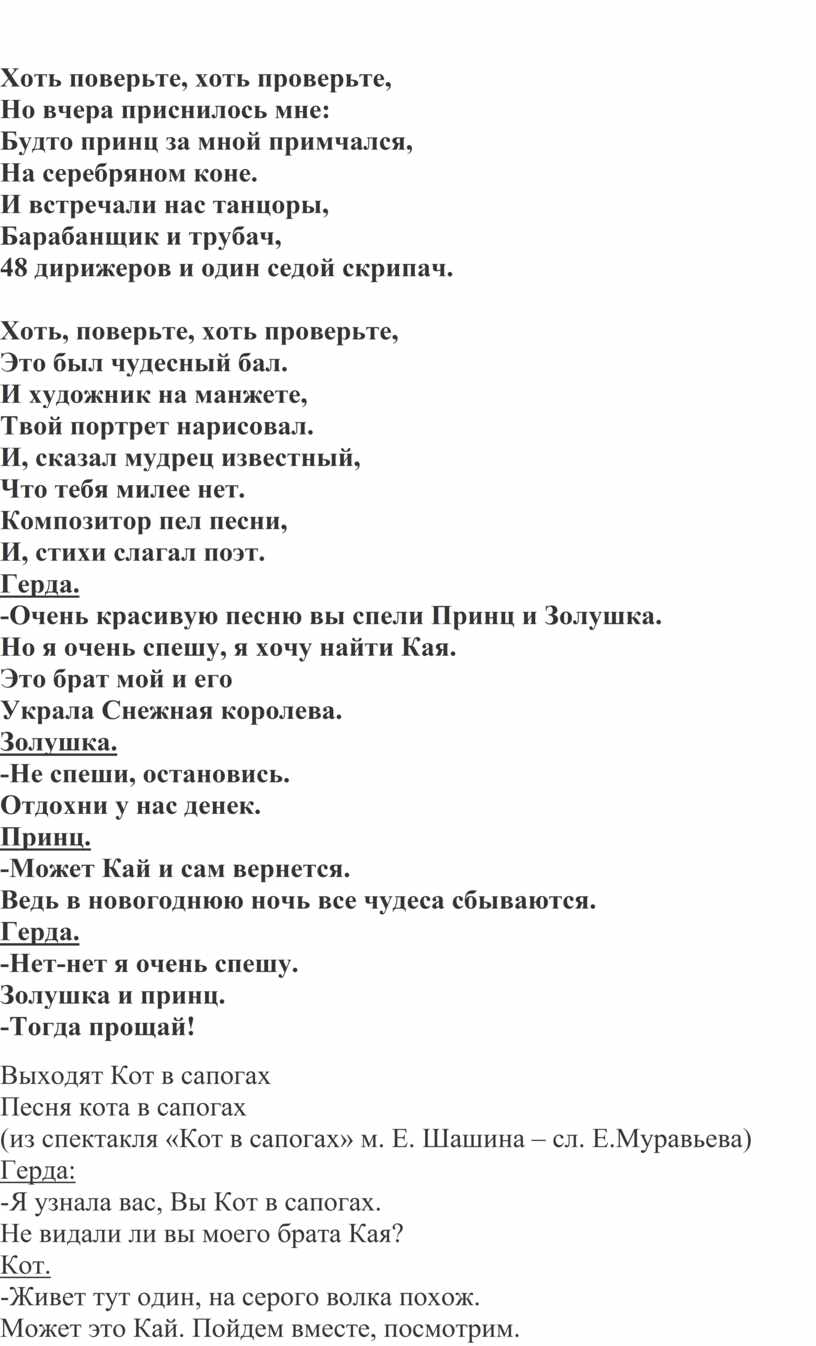 Хоть поверьте, хоть проверьте,
Но вчера приснилось мне:
Будто принц за мной примчался,
На серебряном коне.
И встречали нас танцоры,
Барабанщик и трубач,
48 дирижеров и один седой скрипач.

Хоть, поверьте, хоть проверьте,
Это был чудесный бал.
И художник на манжете,
Твой портрет нарисовал.
И, сказал мудрец известный,
Что тебя милее нет.
Композитор пел песни,
И, стихи слагал поэт.
Герда.
-Очень красивую песню вы спели Принц и Золушка.
Но я очень спешу, я хочу найти Кая.
Это брат мой и его
Украла Снежная королева.
Золушка.
-Не спеши, остановись.
Отдохни у нас денек.
Принц.
-Может Кай и сам вернется.
Ведь в новогоднюю ночь все чудеса сбываются.
Герда.
-Нет-нет я очень спешу.
Золушка и принц.
-Тогда прощай!

Выходят Кот в сапогах
Песня кота в сапогах
(из спектакля «Кот в сапогах» м. Е. Шашина – сл. Е.Муравьева)
Герда:
-Я узнала вас, Вы Кот в сапогах.
Не видали ли вы моего брата Кая?
Кот.
-Живет тут один, на серого волка похож.
Может это Кай. Пойдем вместе, посмотрим.